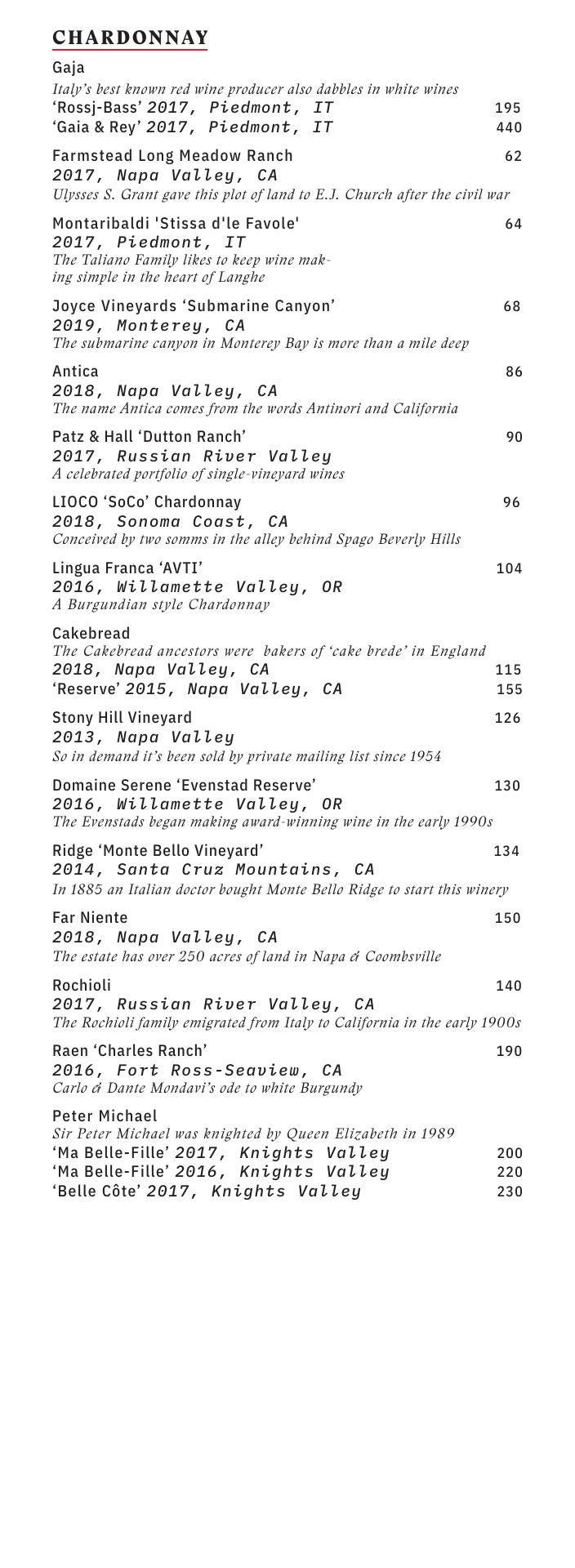 CHARDONNAY

Gaja
Italy's best known red wine producer also dabbles in white wines
'Rossj-Bass' 2017, Piedmont, IT 195
'Gaia & Rey' 2017, Piedmont, IT 440

Farmstead Long Meadow Ranch 62
2017, Napa Valley, CA
Ulysses S. Grant gave this plot of land to E.J. Church after the civil war

Montaribaldi 'Stissa d'le Favole' 64
2017, Piedmont, IT
The Taliano Family likes to keep wine making simple in the heart of Langhe

Joyce Vineyards 'Submarine Canyon' 68
2019, Monterey, CA
The submarine canyon in Monterey Bay is more than a mile deep

Antica 86
2018, Napa Valley, CA
The name Antica comes from the words Antinori and California

Patz & Hall 'Dutton Ranch' 90
2017, Russian River Valley
A celebrated portfolio of single-vineyard wines

LIOCO 'SoCo' Chardonnay 96
2018, Sonoma Coast, CA
Conceived by two somms in the alley behind Spago Beverly Hills

Lingua Franca 'AVTI' 104
2016, Willamette Valley, OR
A Burgundian style Chardonnay

Cakebread
The Cakebread ancestors were bakers of 'cake brede' in England
2018, Napa Valley, CA 115
'Reserve' 2015, Napa Valley, CA 155

Stony Hill Vineyard 126
2013, Napa Valley
So in demand it's been sold by private mailing list since 1954

Domaine Serene 'Evenstad Reserve' 130
2016, Willamette Valley, OR
The Evenstads began making award-winning wine in the early 1990s

Ridge 'Monte Bello Vineyard' 134
2014, Santa Cruz Mountains, CA
In 1885 an Italian doctor bought Monte Bello Ridge to start this winery

Far Niente 150
2018, Napa Valley, CA
The estate has over 250 acres of land in Napa & Coombsville

Rochioli 140
2017, Russian River Valley, CA
The Rochioli family emigrated from Italy to California in the early 1900s

Raen 'Charles Ranch' 190
2016, Fort Ross-Seaview, CA
Carlo & Dante Mondavi's ode to white Burgundy

Peter Michael
Sir Peter Michael was knighted by Queen Elizabeth in 1989
'Ma Belle-Fille' 2017, Knights Valley 200
'Ma Belle-Fille' 2016, Knights Valley 220
'Belle Côte' 2017, Knights Valley 230